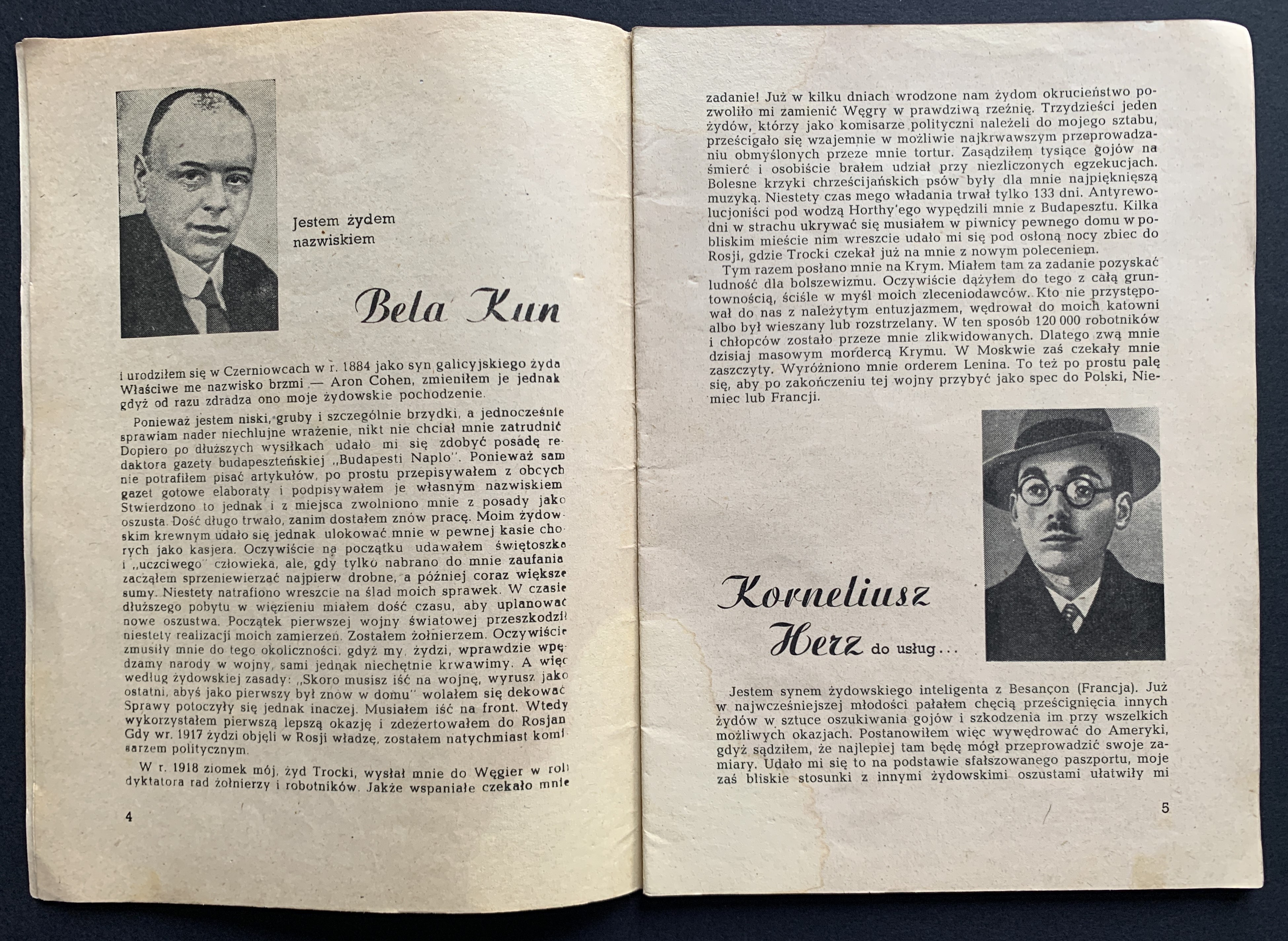 Jestem żydem nazwiskiem

Bela Kun

i urodziłem się w Czerniowcach w r. 1884 jako syn galicyjskiego żyda Właściwe me nazwisko brzmi — Aron Cohen, zmieniłem je jednak gdyż od razu zdradza ono moje żydowskie pochodzenie.

Ponieważ jestem niski, gruby i szczególnie brzydki, a jednocześnie sprawiam nader niechlujne wrażenie, nikt nie chciał mnie zatrudnić Dopiero po dłuższych wysiłkach udało mi się zdobyć posadę redaktora gazety budapeszteńskiej „Budapesti Naplo". Ponieważ sam nie potrafiłem pisać artykułów, po prostu przepisywałem z obcych gazet gotowe elaboraty i podpisywałem je własnym nazwiskiem Stwierdzono to jednak i z miejsca zwolniono mnie z posady jako oszusta. Dość długo trwało, zanim dostałem znów pracę. Moim żydowskim krewnym udało się jednak ulokować mnie w pewnej kasie chorych jako kasjera. Oczywiście na początku udawałem świętoszka i „uczciwego" człowieka, ale, gdy tylko nabrano do mnie zaufania zacząłem sprzeniewierzać najpierw drobne, a później coraz większe sumy. Niestety natrafiono wreszcie na ślad moich sprawek. W czasie dłuższego pobytu w więzieniu miałem dość czasu, aby uplanować nowe oszustwa. Początek pierwszej wojny światowej przeszkodził niestety realizacji moich zamierzeń. Zostałem żołnierzem. Oczywiście zmusiły mnie do tego okoliczności, gdyż my, żydzi, wprawdzie wpędzamy narody w wojny, sami jednak niechętnie krwawimy. A więc według żydowskiej zasady: „Skoro musisz iść na wojnę, wyrusz jako ostatni, abyś jako pierwszy był znów w domu" wolałem się dekować Sprawy potoczyły się jednak inaczej. Musiałem iść na front. Wtedy wykorzystałem pierwszą lepszą okazję i zdezertowałem do Rosjan Gdy wr. 1917 żydzi objęli w Rosji władzę, zostałem natychmiast komisarzem politycznym.

W r. 1918 ziomek mój, żyd Trocki, wysłał mnie do Węgier w roli dyktatora rad żołnierzy i robotników. Jakże wspaniałe czekało mnie

4

zadanie! Już w kilku dniach wrodzone nam żydom okrucieństwo pozwoliło mi zamienić Węgry w prawdziwą rzeźnię. Trzydzieści jeden żydów, którzy jako komisarze polityczni należeli do mojego sztabu, prześcigało się wzajemnie w możliwie najkrwawszym przeprowadzaniu obmyślonych przeze mnie tortur. Zasądziłem tysiące gojów na śmierć i osobiście brałem udział przy niezliczonych egzekucjach. Bolesne krzyki chrześcijańskich psów były dla mnie najpiękniejszą muzyką. Niestety czas mego władania trwał tylko 133 dni. Antyrewolucjoniści pod wodzą Horthy'ego wypędzili mnie z Budapesztu. Kilka dni w strachu ukrywać się musiałem w piwnicy pewnego domu w pobliskim mieście nim wreszcie udało mi się pod osłoną nocy zbiec do Rosji, gdzie Trocki czekał już na mnie z nowym poleceniem.

Tym razem posłano mnie na Krym. Miałem tam za zadanie pozyskać ludność dla bolszewizmu. Oczywiście dążyłem do tego z całą gruntownością, ściśle w myśl moich zleceniodawców. Kto nie przystępował do nas z należytym entuzjazmem, wędrował do moich katowni albo był wieszany lub rozstrzelany. W ten sposób 120 000 robotników i chłopców zostało przeze mnie zlikwidowanych. Dlatego zwą mnie dzisiaj masowym mordercą Krymu. W Moskwie zaś czekały mnie zaszczyty. Wyróżniono mnie orderem Lenina. To też po prostu palę się, aby po zakończeniu tej wojny przybyć jako spec do Polski, Niemiec lub Francji.

Korneliusz Herz do usług...

Jestem synem żydowskiego inteligenta z Besançon (Francja). Już w najwcześniejszej młodości pałałem chęcią prześcignięcia innych żydów w sztuce oszukiwania gojów i szkodzenia im przy wszelkich możliwych okazjach. Postanowiłem więc wywędrować do Ameryki, gdyż sądziłem, że najlepiej tam będę mógł przeprowadzić swoje zamiary. Udało mi się to na podstawie sfałszowanego paszportu, moje zaś bliskie stosunki z innymi żydowskimi oszustami ułatwiły mi

5